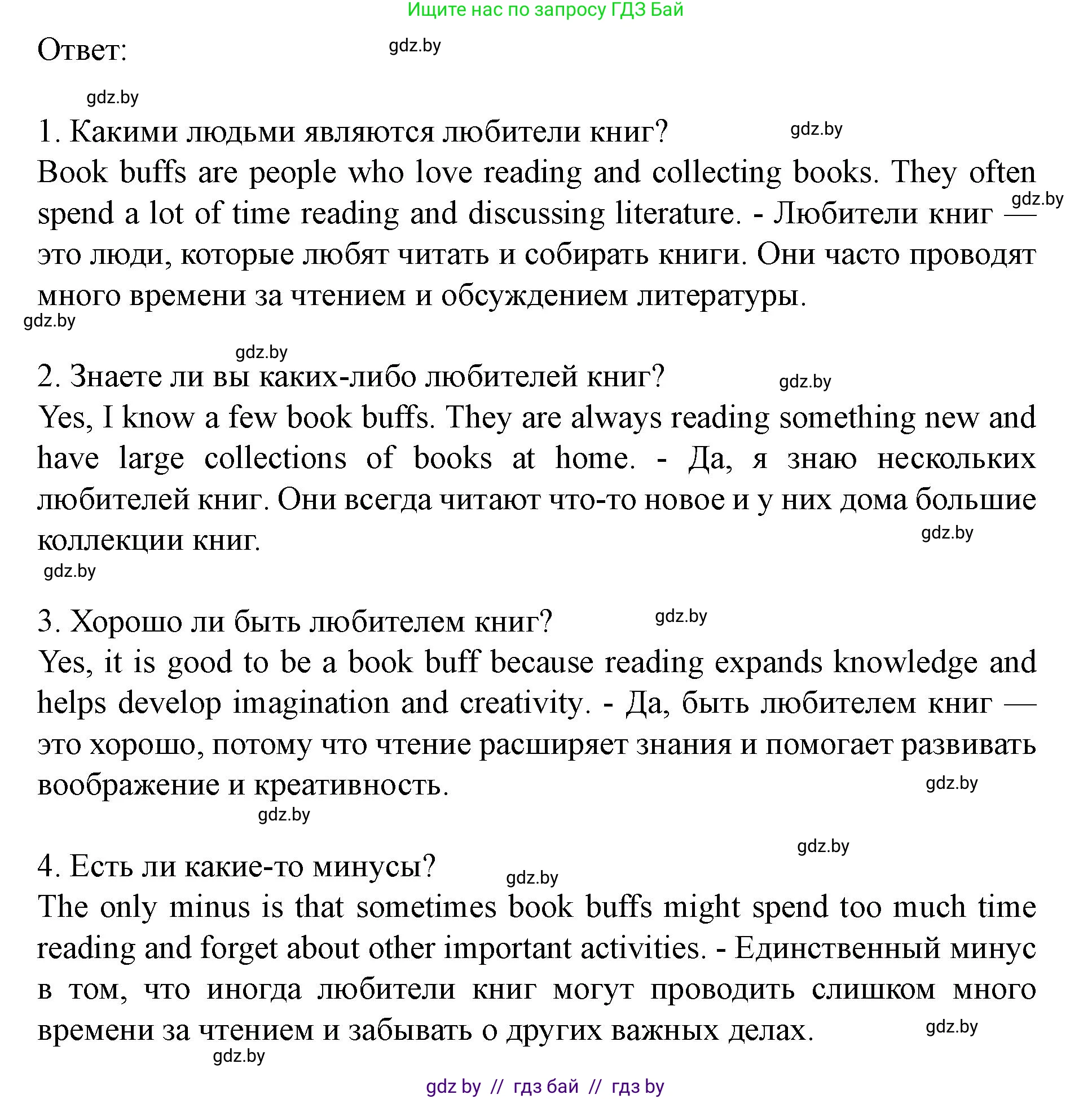 Ищите нас по запросу ГДЗ Бай

Ответ:

gdz.by

gdz.by

1. Какими людьми являются любители книг?

gdz.by

Book buffs are people who love reading and collecting books. They often spend a lot of time reading and discussing literature. - Любители книг — это люди, которые любят читать и собирать книги. Они часто проводят много времени за чтением и обсуждением литературы.

gdz.by

gdz.by

gdz.by

2. Знаете ли вы каких-либо любителей книг?

gdz.by

Yes, I know a few book buffs. They are always reading something new and have large collections of books at home. - Да, я знаю нескольких любителей книг. Они всегда читают что-то новое и у них дома большие коллекции книг.

gdz.by

gdz.by

3. Хорошо ли быть любителем книг?

gdz.by

Yes, it is good to be a book buff because reading expands knowledge and helps develop imagination and creativity. - Да, быть любителем книг — это хорошо, потому что чтение расширяет знания и помогает развивать воображение и креативность.

gdz.by

gdz.by

gdz.by

4. Есть ли какие-то минусы?

gdz.by

The only minus is that sometimes book buffs might spend too much time reading and forget about other important activities. - Единственный минус в том, что иногда любители книг могут проводить слишком много времени за чтением и забывать о других важных делах.

gdz.by

gdz.by

gdz by // гдз бай // гдз by